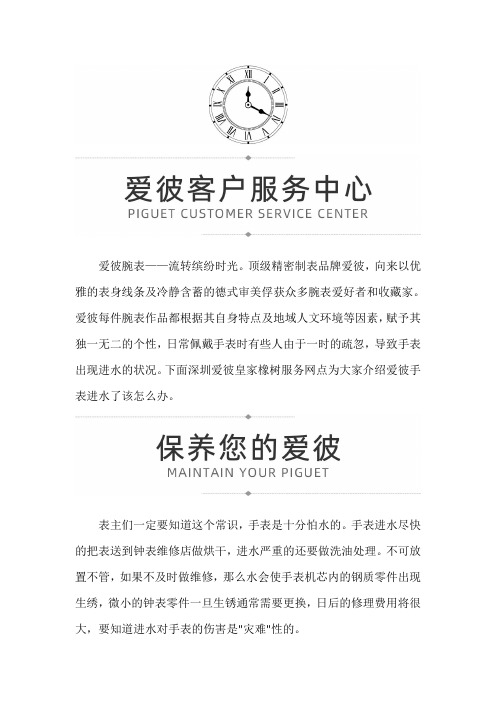 爱彼客户服务中心
PIGUET CUSTOMER SERVICE CENTER

爱彼腕表——流转缤纷时光。顶级精密制表品牌爱彼，向来以优雅的表身线条及冷静含蓄的德式审美俘获众多腕表爱好者和收藏家。爱彼每件腕表作品都根据其自身特点及地域人文环境等因素，赋予其独一无二的个性，日常佩戴手表时有些人由于一时的疏忽，导致手表出现进水的状况。下面深圳爱彼皇家橡树服务网点为大家介绍爱彼手表进水了该怎么办。

保养您的爱彼
MAINTAIN YOUR PIGUET

表主们一定要知道这个常识，手表是十分怕水的。手表进水尽快的把表送到钟表维修店做烘干，进水严重的还要做洗油处理。不可放置不管，如果不及时做维修，那么水会使手表机芯内的钢质零件出现生绣，微小的钟表零件一旦生锈通常需要更换，日后的修理费用将很大，要知道进水对手表的伤害是"灾难"性的。